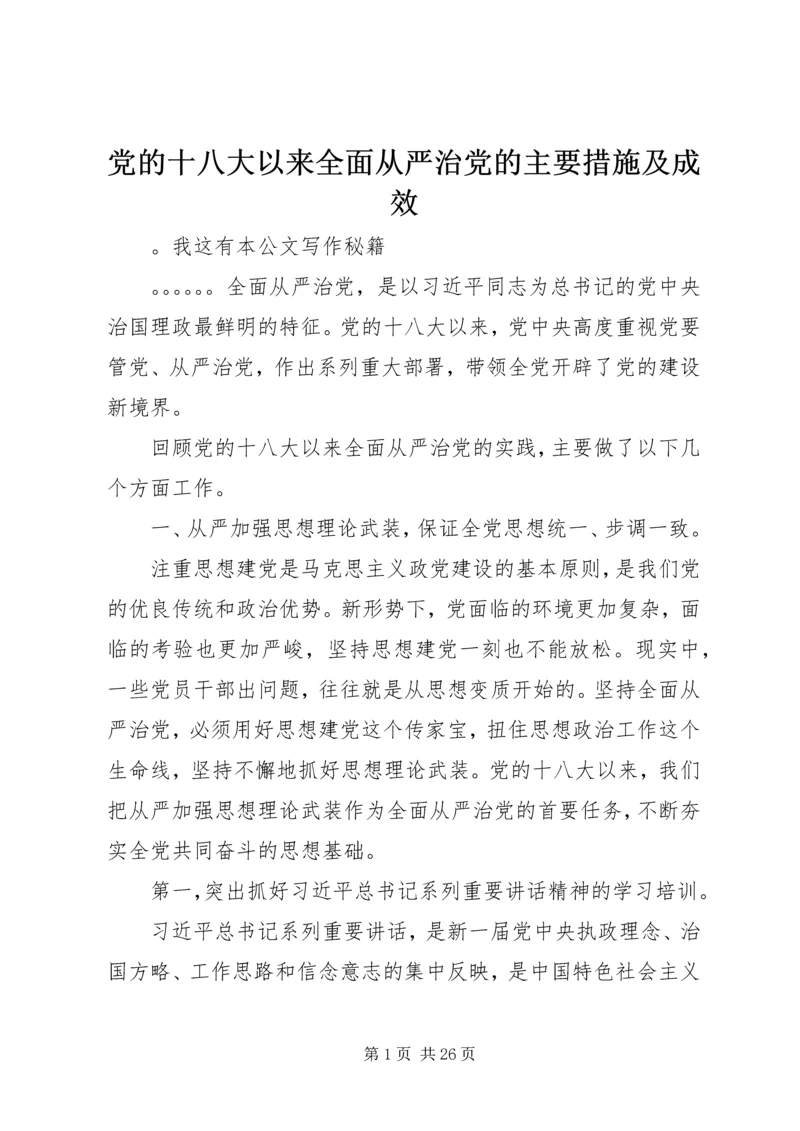 党的十八大以来全面从严治党的主要措施及成效

。我这有本公文写作秘籍

。。。。。。全面从严治党，是以习近平同志为总书记的党中央治国理政最鲜明的特征。党的十八大以来，党中央高度重视党要管党、从严治党，作出系列重大部署，带领全党开辟了党的建设新境界。

回顾党的十八大以来全面从严治党的实践，主要做了以下几个方面工作。

一、从严加强思想理论武装，保证全党思想统一、步调一致。

注重思想建党是马克思主义政党建设的基本原则，是我们党的优良传统和政治优势。新形势下，党面临的环境更加复杂，面临的考验也更加严峻，坚持思想建党一刻也不能放松。现实中，一些党员干部出问题，往往就是从思想变质开始的。坚持全面从严治党，必须用好思想建党这个传家宝，扭住思想政治工作这个生命线，坚持不懈地抓好思想理论武装。党的十八大以来，我们把从严加强思想理论武装作为全面从严治党的首要任务，不断夯实全党共同奋斗的思想基础。

第一，突出抓好习近平总书记系列重要讲话精神的学习培训。

习近平总书记系列重要讲话，是新一届党中央执政理念、治国方略、工作思路和信念意志的集中反映，是中国特色社会主义

第 1 页 共 26 页